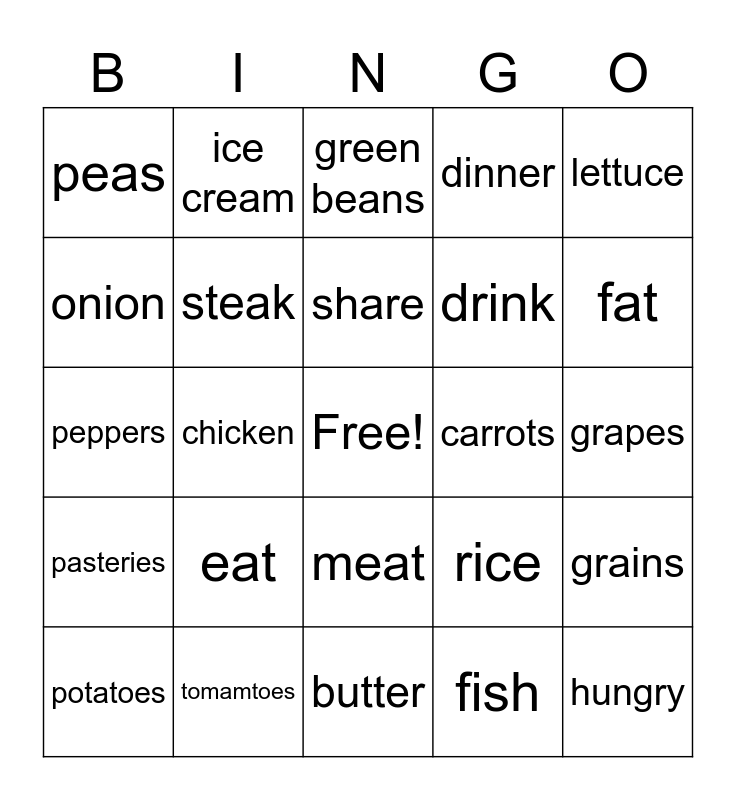 | B | I | N | G | O |
|---|---|---|---|---|
| peas | ice cream | green beans | dinner | lettuce |
| onion | steak | share | drink | fat |
| peppers | chicken | Free! | carrots | grapes |
| pasteries | eat | meat | rice | grains |
| potatoes | tomamtoes | butter | fish | hungry |